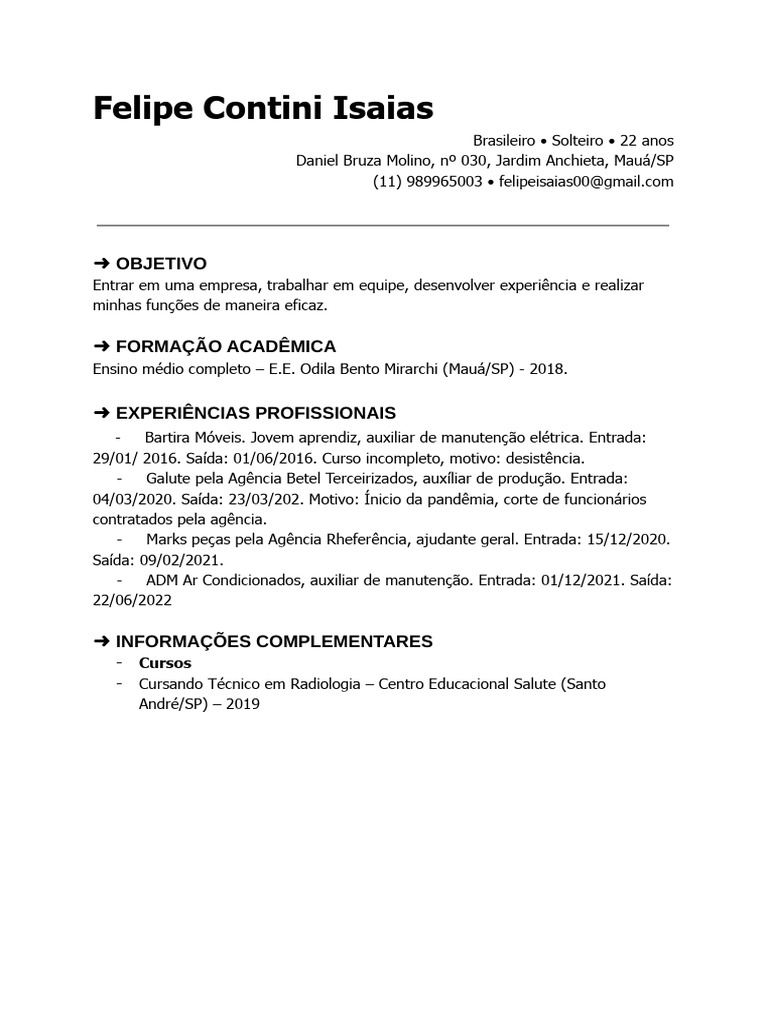 Felipe Contini Isaias

Brasileiro • Solteiro • 22 anos
Daniel Bruza Molino, nº 030, Jardim Anchieta, Mauá/SP
(11) 989965003 • felipeisaias00@gmail.com

➜ OBJETIVO
Entrar em uma empresa, trabalhar em equipe, desenvolver experiência e realizar minhas funções de maneira eficaz.

➜ FORMAÇÃO ACADÊMICA
Ensino médio completo – E.E. Odila Bento Mirarchi (Mauá/SP) - 2018.

➜ EXPERIÊNCIAS PROFISSIONAIS
- Bartira Móveis. Jovem aprendiz, auxiliar de manutenção elétrica. Entrada: 29/01/ 2016. Saída: 01/06/2016. Curso incompleto, motivo: desistência.
- Galute pela Agência Betel Terceirizados, auxíliar de produção. Entrada: 04/03/2020. Saída: 23/03/202. Motivo: Ínicio da pandêmia, corte de funcionários contratados pela agência.
- Marks peças pela Agência Rheferência, ajudante geral. Entrada: 15/12/2020. Saída: 09/02/2021.
- ADM Ar Condicionados, auxiliar de manutenção. Entrada: 01/12/2021. Saída: 22/06/2022

➜ INFORMAÇÕES COMPLEMENTARES
- Cursos
- Cursando Técnico em Radiologia – Centro Educacional Salute (Santo André/SP) – 2019